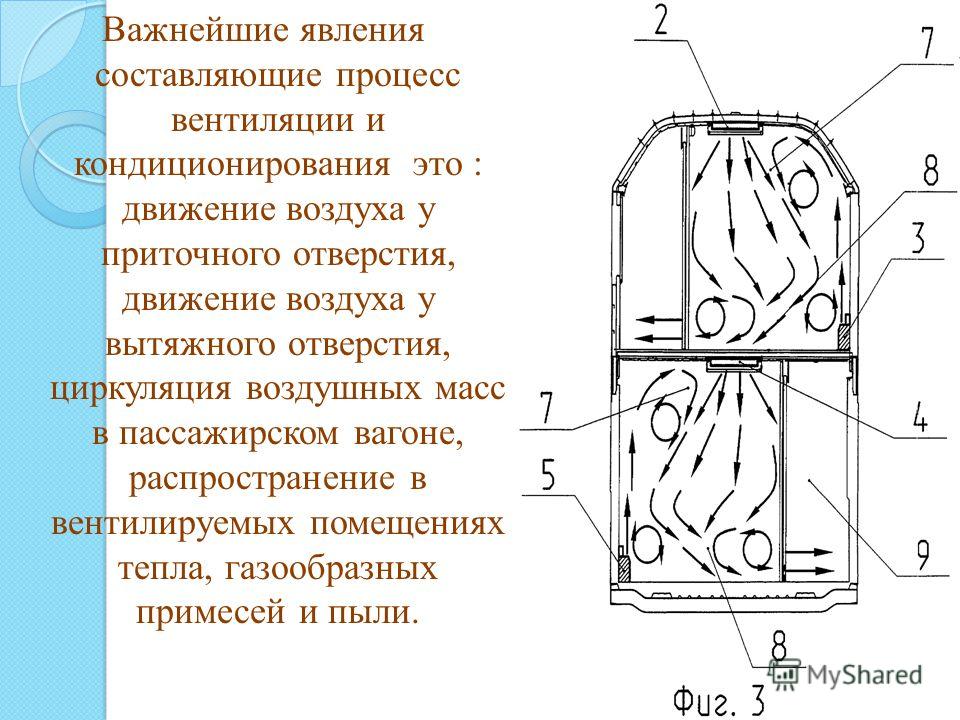 Важнейшие явления составляющие процесс вентиляции и кондиционирования это : движение воздуха у приточного отверстия, движение воздуха у вытяжного отверстия, циркуляция воздушных масс в пассажирском вагоне, распространение в вентилируемых помещениях тепла, газообразных примесей и пыли.

2
7
8
3
7
4
5
9
8
Фиг. 3

MyShared